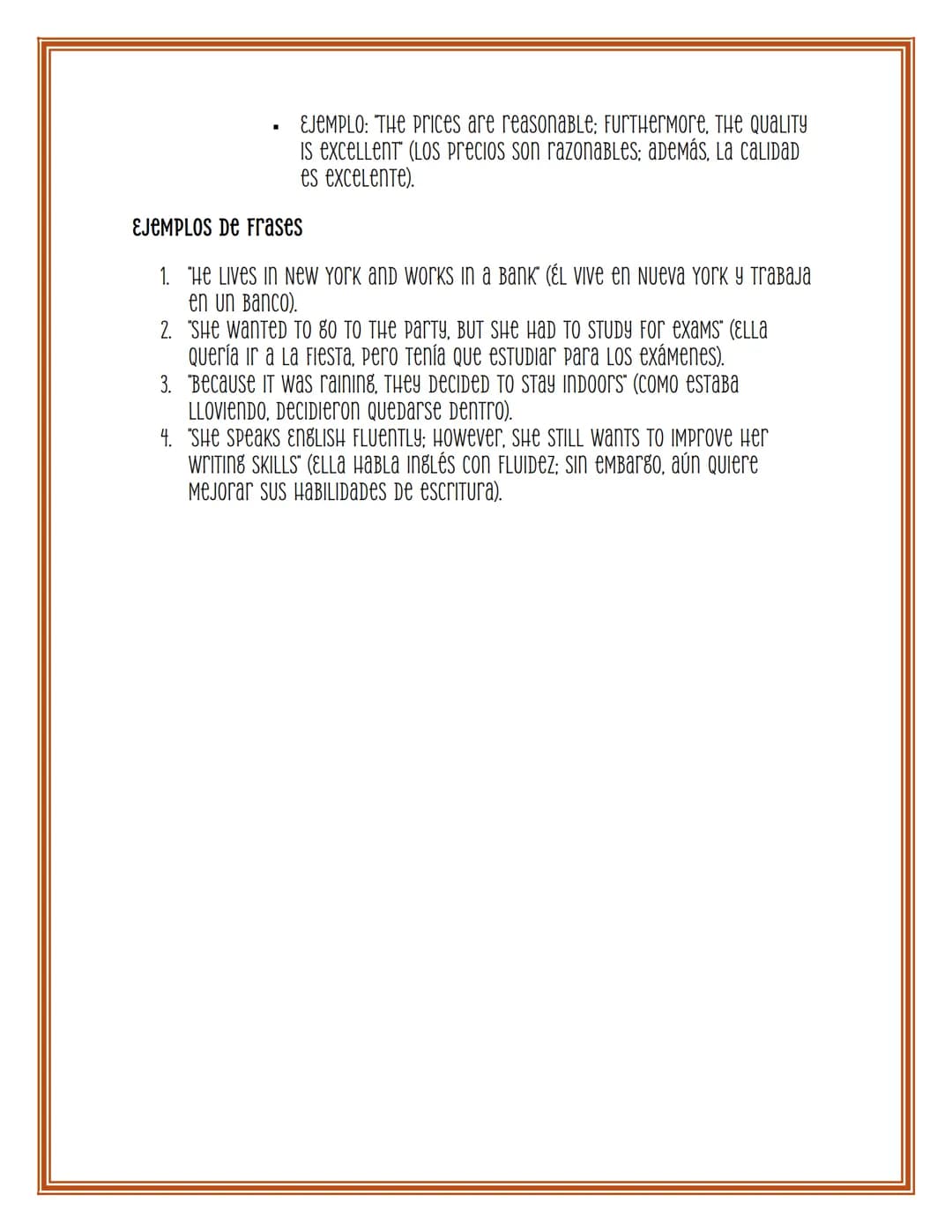 ▪ Ejemplo: "The prices are reasonable; furthermore, the quality is excellent" (Los precios son razonables; además, la calidad es excelente).

Ejemplos de Frases

1. "He lives in New York and works in a bank" (Él vive en Nueva York y trabaja en un banco).
2. "She wanted to go to the party, but she had to study for exams" (Ella quería ir a la fiesta, pero tenía que estudiar para los exámenes).
3. "Because it was raining, they decided to stay indoors" (Como estaba lloviendo, decidieron quedarse dentro).
4. "She speaks English fluently; however, she still wants to improve her writing skills" (Ella habla inglés con fluidez; sin embargo, aún quiere mejorar sus habilidades de escritura).